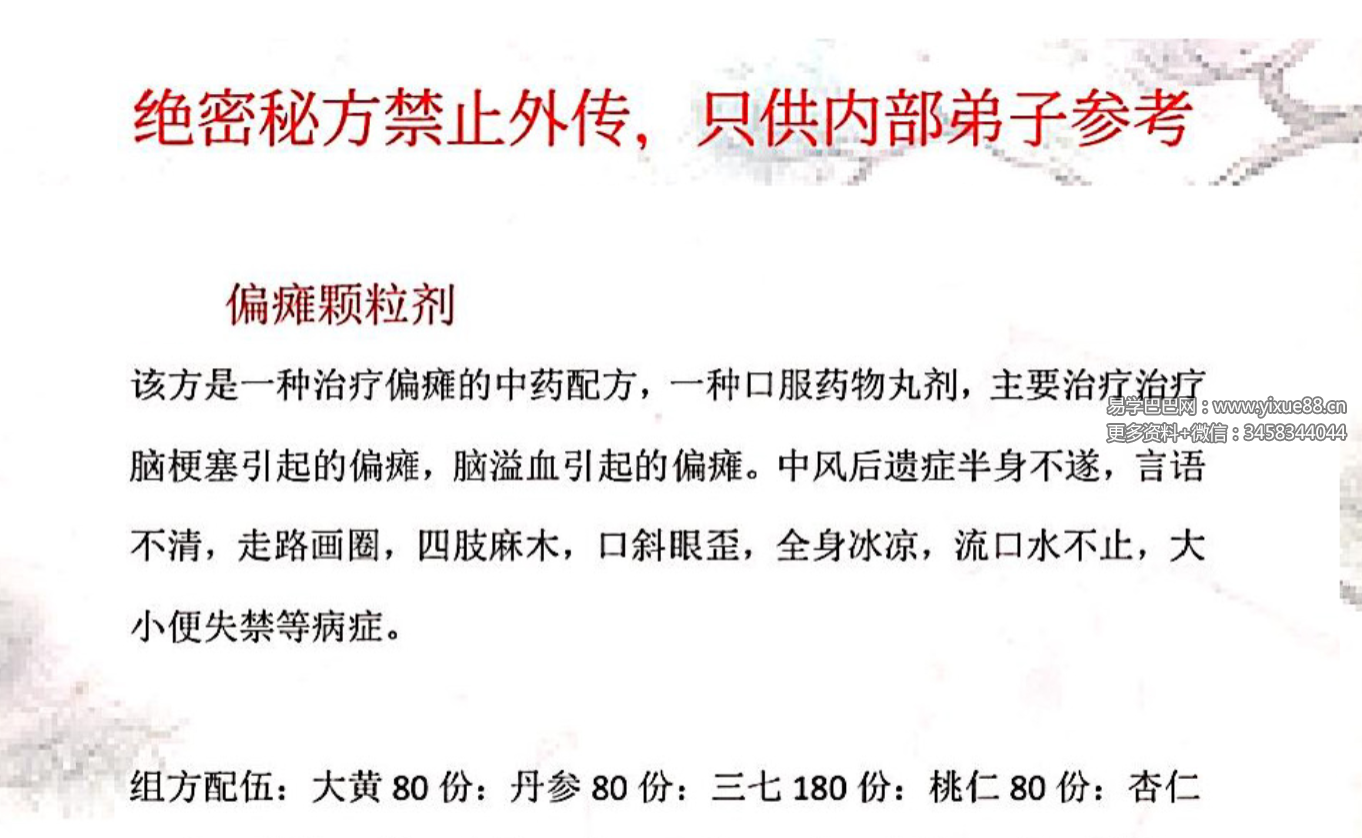 绝密秘方禁止外传，只供内部弟子参考

偏瘫颗粒剂

该方是一种治疗偏瘫的中药配方，一种口服药物丸剂，主要治疗治疗脑梗塞引起的偏瘫，脑溢血引起的偏瘫。中风后遗症半身不遂，言语不清，走路画圈，四肢麻木，口斜眼歪，全身冰凉，流口水不止，大小便失禁等病症。

组方配伍：大黄80份：丹参80份：三七180份：桃仁80份：杏仁

易学巴巴网：www.yixue88.cn
更多资料+微信：3458344044